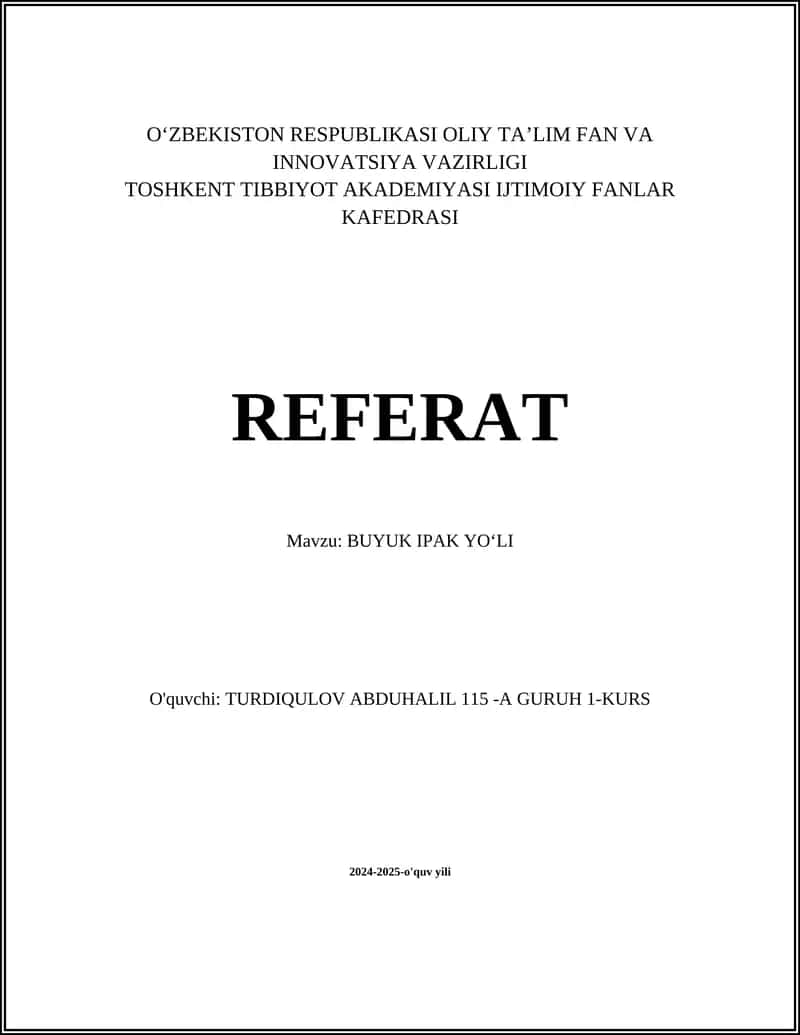 O‘ZBEKISTON RESPUBLIKASI OLIY TA’LIM FAN VA INNOVATSIYA VAZIRLIGI
TOSHKENT TIBBIYOT AKADEMIYASI IJTIMOIY FANLAR KAFEDRASI

REFERAT

Mavzu: BUYUK IPAK YO‘LI

O'quvchi: TURDIQULOV ABDUHALIL 115 -A GURUH 1-KURS

2024-2025-o'quv yili